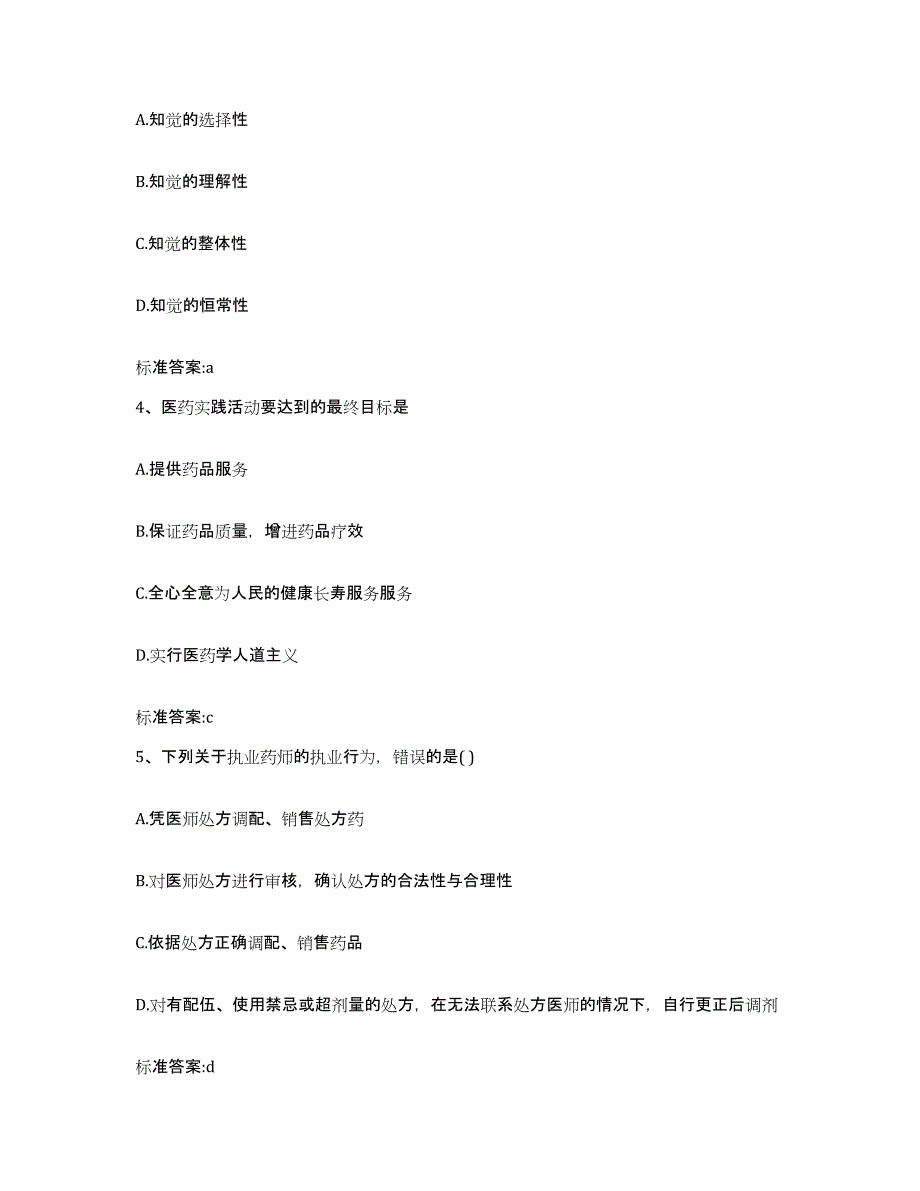 A.知觉的选择性

B.知觉的理解性

C.知觉的整体性

D.知觉的恒常性

标准答案:a

4、医药实践活动要达到的最终目标是

A.提供药品服务

B.保证药品质量，增进药品疗效

C.全心全意为人民的健康长寿服务服务

D.实行医药学人道主义

标准答案:c

5、下列关于执业药师的执业行为，错误的是( )

A.凭医师处方调配、销售处方药

B.对医师处方进行审核，确认处方的合法性与合理性

C.依据处方正确调配、销售药品

D.对有配伍、使用禁忌或超剂量的处方，在无法联系处方医师的情况下，自行更正后调剂

标准答案:d